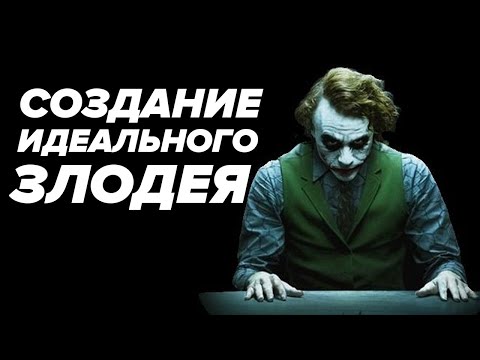 СОЗДАНИЕ
ИДЕАЛЬНОГО
ЗЛОДЕЯ